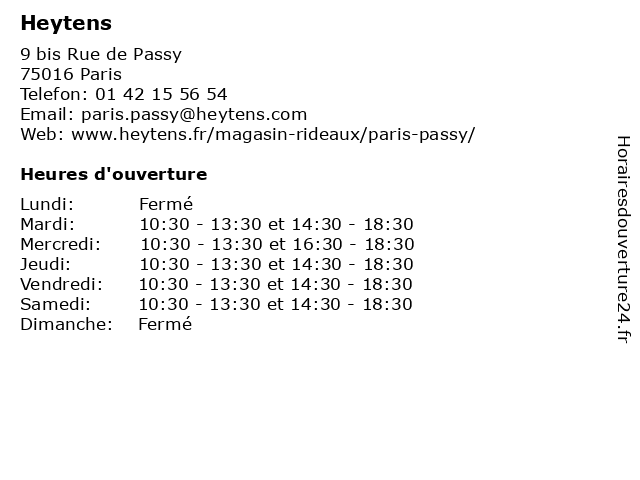 Heytens

9 bis Rue de Passy
75016 Paris
Telefon: 01 42 15 56 54
Email: paris.passy@heytens.com
Web: www.heytens.fr/magasin-rideaux/paris-passy/

Heures d'ouverture

| | |
|---|---|
| Lundi: | Fermé |
| Mardi: | 10:30 - 13:30 et 14:30 - 18:30 |
| Mercredi: | 10:30 - 13:30 et 16:30 - 18:30 |
| Jeudi: | 10:30 - 13:30 et 14:30 - 18:30 |
| Vendredi: | 10:30 - 13:30 et 14:30 - 18:30 |
| Samedi: | 10:30 - 13:30 et 14:30 - 18:30 |
| Dimanche: | Fermé |

Horairesdouverture24.fr